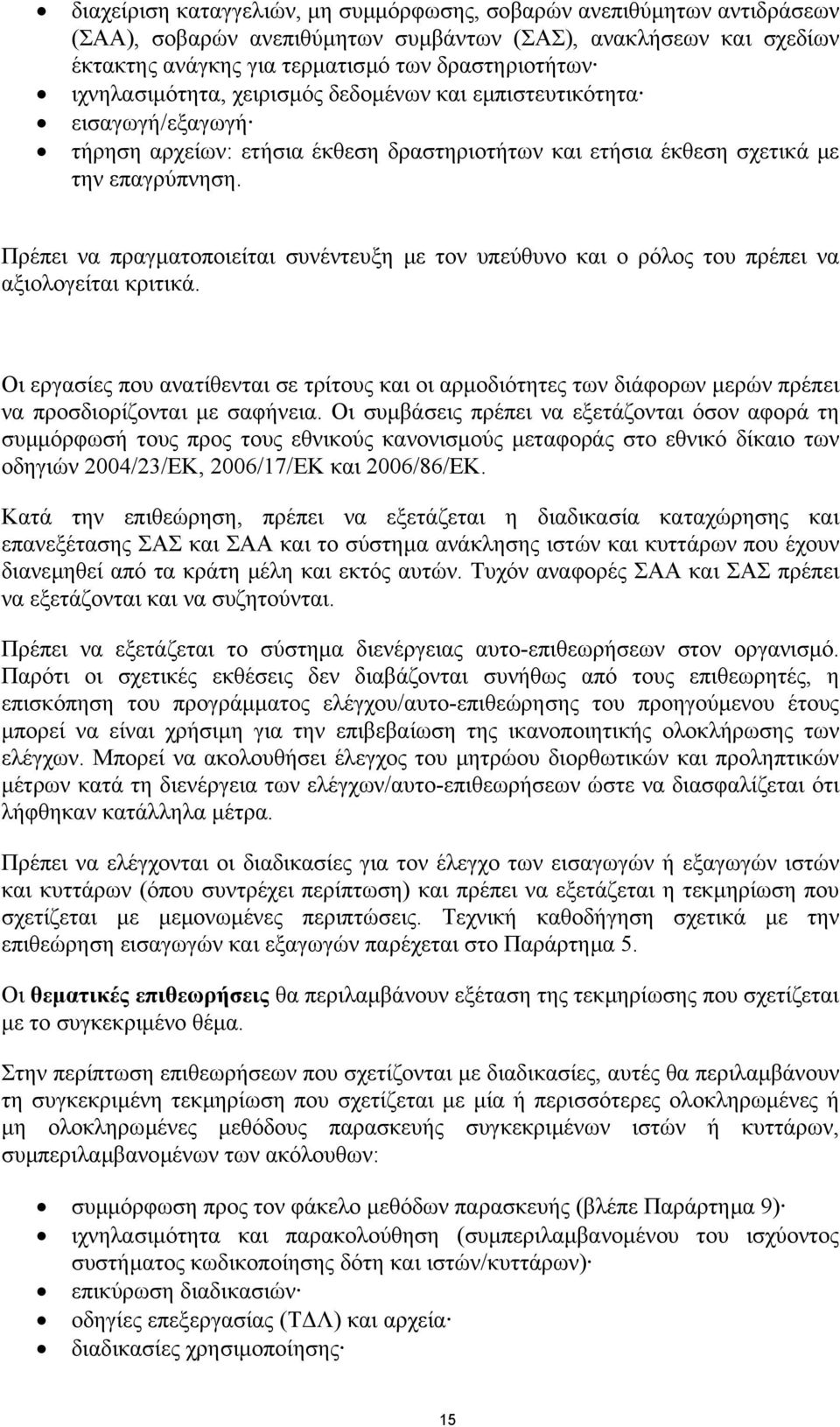 • διαχείριση καταγγελιών, μη συμμόρφωσης, σοβαρών ανεπιθύμητων αντιδράσεων (ΣΑΑ), σοβαρών ανεπιθύμητων συμβάντων (ΣΑΣ), ανακλήσεων και σχεδίων έκτακτης ανάγκης για τερματισμό των δραστηριοτήτων·
• ιχνηλασιμότητα, χειρισμός δεδομένων και εμπιστευτικότητα·
• εισαγωγή/εξαγωγή·
• τήρηση αρχείων: ετήσια έκθεση δραστηριοτήτων και ετήσια έκθεση σχετικά με την επαγρύπνηση.

Πρέπει να πραγματοποιείται συνέντευξη με τον υπεύθυνο και ο ρόλος του πρέπει να αξιολογείται κριτικά.

Οι εργασίες που ανατίθενται σε τρίτους και οι αρμοδιότητες των διάφορων μερών πρέπει να προσδιορίζονται με σαφήνεια. Οι συμβάσεις πρέπει να εξετάζονται όσον αφορά τη συμμόρφωσή τους προς τους εθνικούς κανονισμούς μεταφοράς στο εθνικό δίκαιο των οδηγιών 2004/23/ΕΚ, 2006/17/ΕΚ και 2006/86/ΕΚ.

Κατά την επιθεώρηση, πρέπει να εξετάζεται η διαδικασία καταχώρησης και επανεξέτασης ΣΑΣ και ΣΑΑ και το σύστημα ανάκλησης ιστών και κυττάρων που έχουν διανεμηθεί από τα κράτη μέλη και εκτός αυτών. Τυχόν αναφορές ΣΑΑ και ΣΑΣ πρέπει να εξετάζονται και να συζητούνται.

Πρέπει να εξετάζεται το σύστημα διενέργειας αυτο-επιθεωρήσεων στον οργανισμό. Παρότι οι σχετικές εκθέσεις δεν διαβάζονται συνήθως από τους επιθεωρητές, η επισκόπηση του προγράμματος ελέγχου/αυτο-επιθεώρησης του προηγούμενου έτους μπορεί να είναι χρήσιμη για την επιβεβαίωση της ικανοποιητικής ολοκλήρωσης των ελέγχων. Μπορεί να ακολουθήσει έλεγχος του μητρώου διορθωτικών και προληπτικών μέτρων κατά τη διενέργεια των ελέγχων/αυτο-επιθεωρήσεων ώστε να διασφαλίζεται ότι λήφθηκαν κατάλληλα μέτρα.

Πρέπει να ελέγχονται οι διαδικασίες για τον έλεγχο των εισαγωγών ή εξαγωγών ιστών και κυττάρων (όπου συντρέχει περίπτωση) και πρέπει να εξετάζεται η τεκμηρίωση που σχετίζεται με μεμονωμένες περιπτώσεις. Τεχνική καθοδήγηση σχετικά με την επιθεώρηση εισαγωγών και εξαγωγών παρέχεται στο Παράρτημα 5.

Οι θεματικές επιθεωρήσεις θα περιλαμβάνουν εξέταση της τεκμηρίωσης που σχετίζεται με το συγκεκριμένο θέμα.

Στην περίπτωση επιθεωρήσεων που σχετίζονται με διαδικασίες, αυτές θα περιλαμβάνουν τη συγκεκριμένη τεκμηρίωση που σχετίζεται με μία ή περισσότερες ολοκληρωμένες ή μη ολοκληρωμένες μεθόδους παρασκευής συγκεκριμένων ιστών ή κυττάρων, συμπεριλαμβανομένων των ακόλουθων:

• συμμόρφωση προς τον φάκελο μεθόδων παρασκευής (βλέπε Παράρτημα 9)·
• ιχνηλασιμότητα και παρακολούθηση (συμπεριλαμβανομένου του ισχύοντος συστήματος κωδικοποίησης δότη και ιστών/κυττάρων)·
• επικύρωση διαδικασιών·
• οδηγίες επεξεργασίας (ΤΔΛ) και αρχεία·
• διαδικασίες χρησιμοποίησης·

15